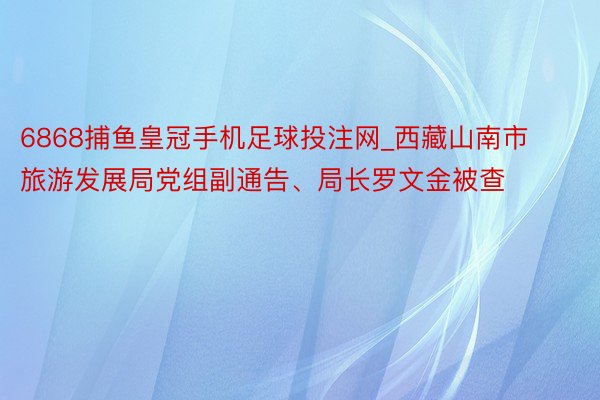 6868捕鱼皇冠手机足球投注网_西藏山南市旅游发展局党组副通告、局长罗文金被查